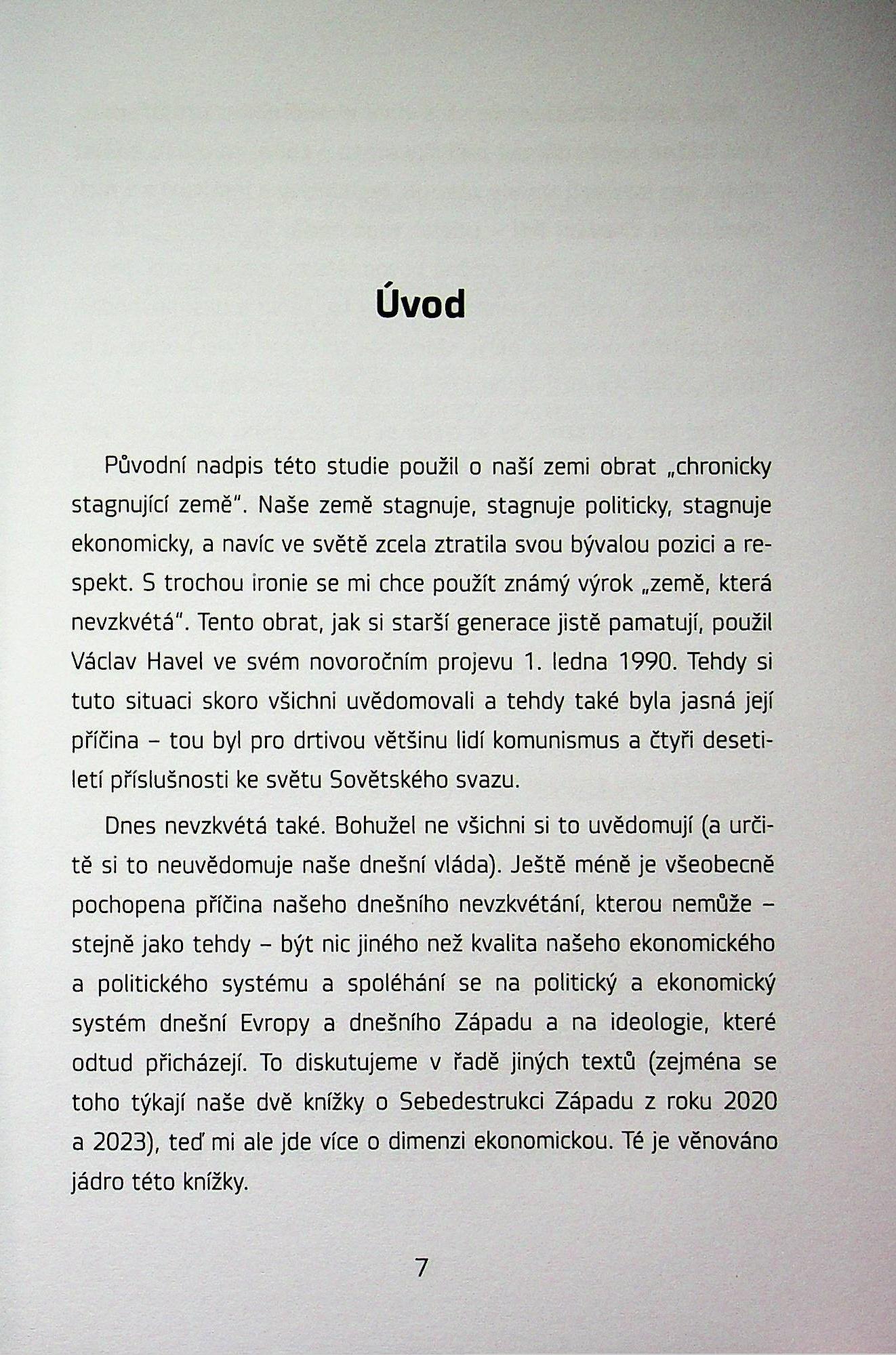 Úvod

Původní nadpis této studie použil o naší zemi obrat „chronicky stagnující země". Naše země stagnuje, stagnuje politicky, stagnuje ekonomicky, a navíc ve světě zcela ztratila svou bývalou pozici a respekt. S trochou ironie se mi chce použít známý výrok „země, která nevzkvétá". Tento obrat, jak si starší generace jistě pamatují, použil Václav Havel ve svém novoročním projevu 1. ledna 1990. Tehdy si tuto situaci skoro všichni uvědomovali a tehdy také byla jasná její příčina – tou byl pro drtivou většinu lidí komunismus a čtyři desetiletí příslušnosti ke světu Sovětského svazu.

Dnes nevzkvétá také. Bohužel ne všichni si to uvědomují (a určitě si to neuvědomuje naše dnešní vláda). Ještě méně je všeobecně pochopena příčina našeho dnešního nevzkvétání, kterou nemůže – stejně jako tehdy – být nic jiného než kvalita našeho ekonomického a politického systému a spoléhání se na politický a ekonomický systém dnešní Evropy a dnešního Západu a na ideologie, které odtud přicházejí. To diskutujeme v řadě jiných textů (zejména se toho týkají naše dvě knížky o Sebedestrukci Západu z roku 2020 a 2023), teď mi ale jde více o dimenzi ekonomickou. Té je věnováno jádro této knížky.

7